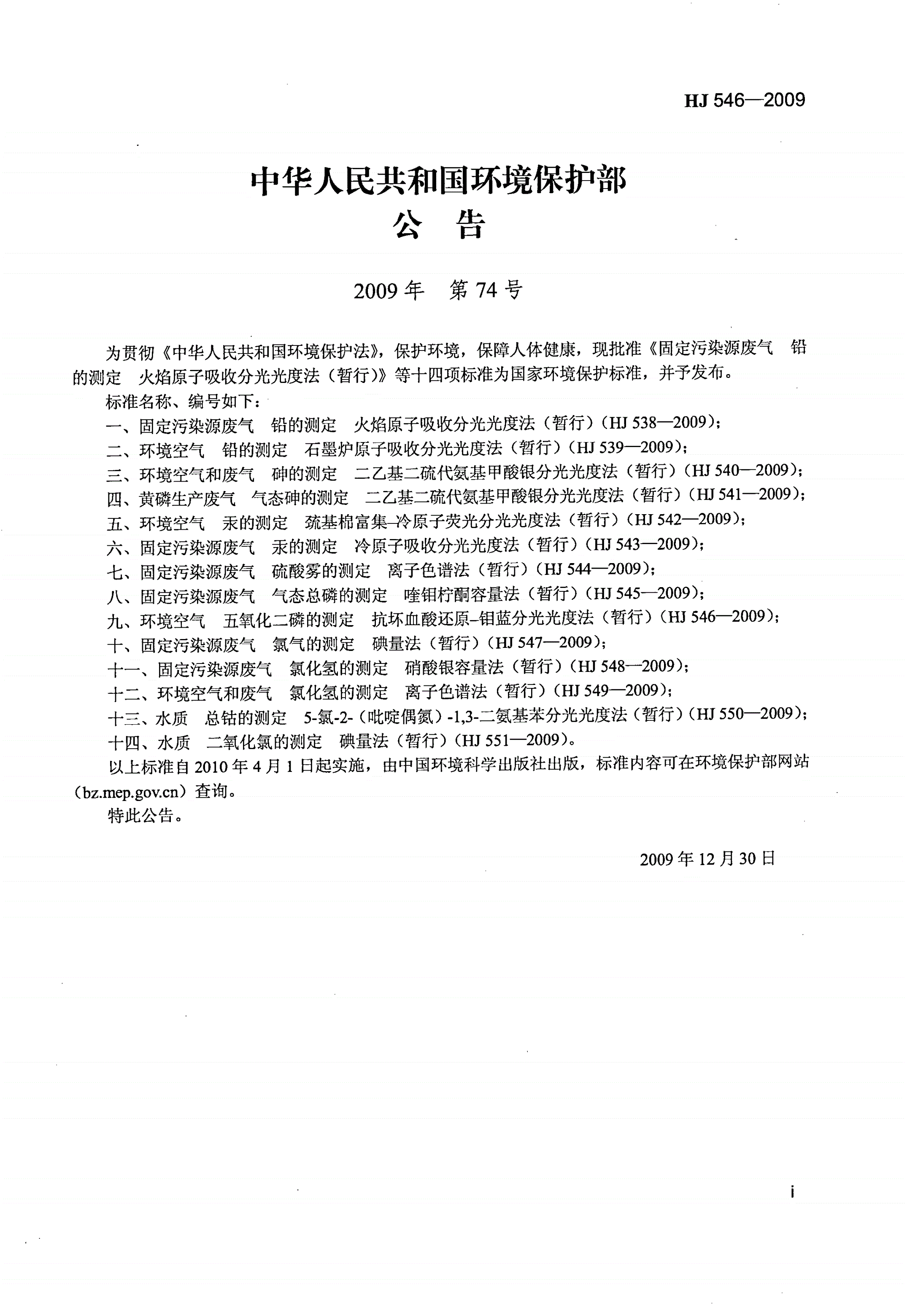 HJ 546—2009

中华人民共和国环境保护部
公 告

2009年 第74号

为贯彻《中华人民共和国环境保护法》，保护环境，保障人体健康，现批准《固定污染源废气 铅的测定 火焰原子吸收分光光度法（暂行）》等十四项标准为国家环境保护标准，并予发布。

标准名称、编号如下：

一、固定污染源废气 铅的测定 火焰原子吸收分光光度法（暂行）（HJ 538—2009）；

二、环境空气 铅的测定 石墨炉原子吸收分光光度法（暂行）（HJ 539—2009）；

三、环境空气和废气 砷的测定 二乙基二硫代氨基甲酸银分光光度法（暂行）（HJ 540—2009）；

四、黄磷生产废气 气态砷的测定 二乙基二硫代氨基甲酸银分光光度法（暂行）（HJ 541—2009）；

五、环境空气 汞的测定 巯基棉富集–冷原子荧光分光光度法（暂行）（HJ 542—2009）；

六、固定污染源废气 汞的测定 冷原子吸收分光光度法（暂行）（HJ 543—2009）；

七、固定污染源废气 硫酸雾的测定 离子色谱法（暂行）（HJ 544—2009）；

八、固定污染源废气 气态总磷的测定 喹钼柠酮容量法（暂行）（HJ 545—2009）；

九、环境空气 五氧化二磷的测定 抗坏血酸还原–钼蓝分光光度法（暂行）（HJ 546—2009）；

十、固定污染源废气 氯气的测定 碘量法（暂行）（HJ 547—2009）；

十一、固定污染源废气 氯化氢的测定 硝酸银容量法（暂行）（HJ 548—2009）；

十二、环境空气和废气 氯化氢的测定 离子色谱法（暂行）（HJ 549—2009）；

十三、水质 总钴的测定 5-氯-2-（吡啶偶氮）-1,3-二氨基苯分光光度法（暂行）（HJ 550—2009）；

十四、水质 二氧化氯的测定 碘量法（暂行）（HJ 551—2009）。

以上标准自2010年4月1日起实施，由中国环境科学出版社出版，标准内容可在环境保护部网站（bz.mep.gov.cn）查询。

特此公告。

2009年12月30日

i